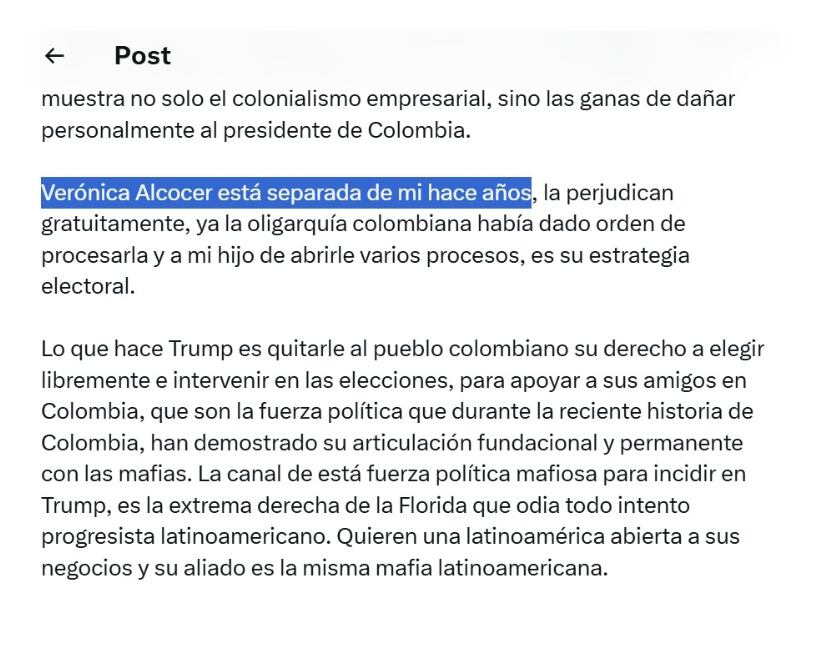 ← Post

muestra no solo el colonialismo empresarial, sino las ganas de dañar personalmente al presidente de Colombia.

Verónica Alcocer está separada de mi hace años, la perjudican gratuitamente, ya la oligarquía colombiana había dado orden de procesarla y a mi hijo de abrirle varios procesos, es su estrategia electoral.

Lo que hace Trump es quitarle al pueblo colombiano su derecho a elegir libremente e intervenir en las elecciones, para apoyar a sus amigos en Colombia, que son la fuerza política que durante la reciente historia de Colombia, han demostrado su articulación fundacional y permanente con las mafias. La canal de está fuerza política mafiosa para incidir en Trump, es la extrema derecha de la Florida que odia todo intento progresista latinoamericano. Quieren una latinoamérica abierta a sus negocios y su aliado es la misma mafia latinoamericana.